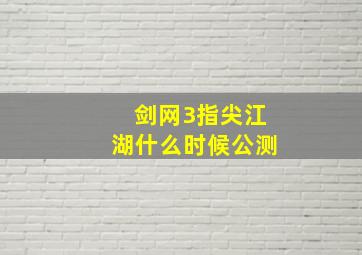 剑网3指尖江湖什么时候公测